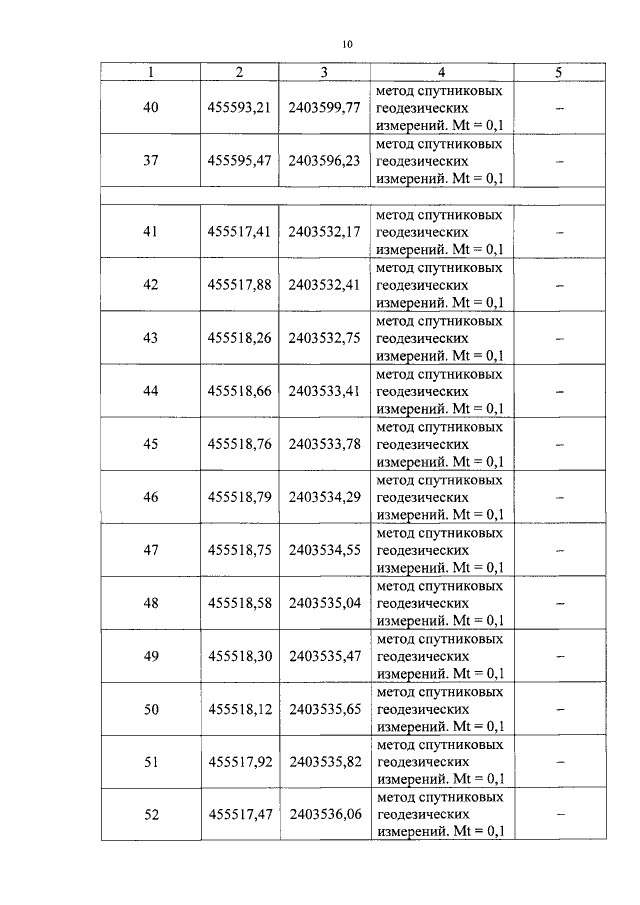 10

| 1 | 2 | 3 | 4 | 5 |
|---|---|---|---|---|
| 40 | 455593,21 | 2403599,77 | метод спутниковых геодезических измерений. Mt = 0,1 | – |
| 37 | 455595,47 | 2403596,23 | метод спутниковых геодезических измерений. Mt = 0,1 | – |
| | | | | |
| 41 | 455517,41 | 2403532,17 | метод спутниковых геодезических измерений. Mt = 0,1 | – |
| 42 | 455517,88 | 2403532,41 | метод спутниковых геодезических измерений. Mt = 0,1 | – |
| 43 | 455518,26 | 2403532,75 | метод спутниковых геодезических измерений. Mt = 0,1 | – |
| 44 | 455518,66 | 2403533,41 | метод спутниковых геодезических измерений. Mt = 0,1 | – |
| 45 | 455518,76 | 2403533,78 | метод спутниковых геодезических измерений. Mt = 0,1 | – |
| 46 | 455518,79 | 2403534,29 | метод спутниковых геодезических измерений. Mt = 0,1 | – |
| 47 | 455518,75 | 2403534,55 | метод спутниковых геодезических измерений. Mt = 0,1 | – |
| 48 | 455518,58 | 2403535,04 | метод спутниковых геодезических измерений. Mt = 0,1 | – |
| 49 | 455518,30 | 2403535,47 | метод спутниковых геодезических измерений. Mt = 0,1 | – |
| 50 | 455518,12 | 2403535,65 | метод спутниковых геодезических измерений. Mt = 0,1 | – |
| 51 | 455517,92 | 2403535,82 | метод спутниковых геодезических измерений. Mt = 0,1 | – |
| 52 | 455517,47 | 2403536,06 | метод спутниковых геодезических измерений. Mt = 0,1 | – |